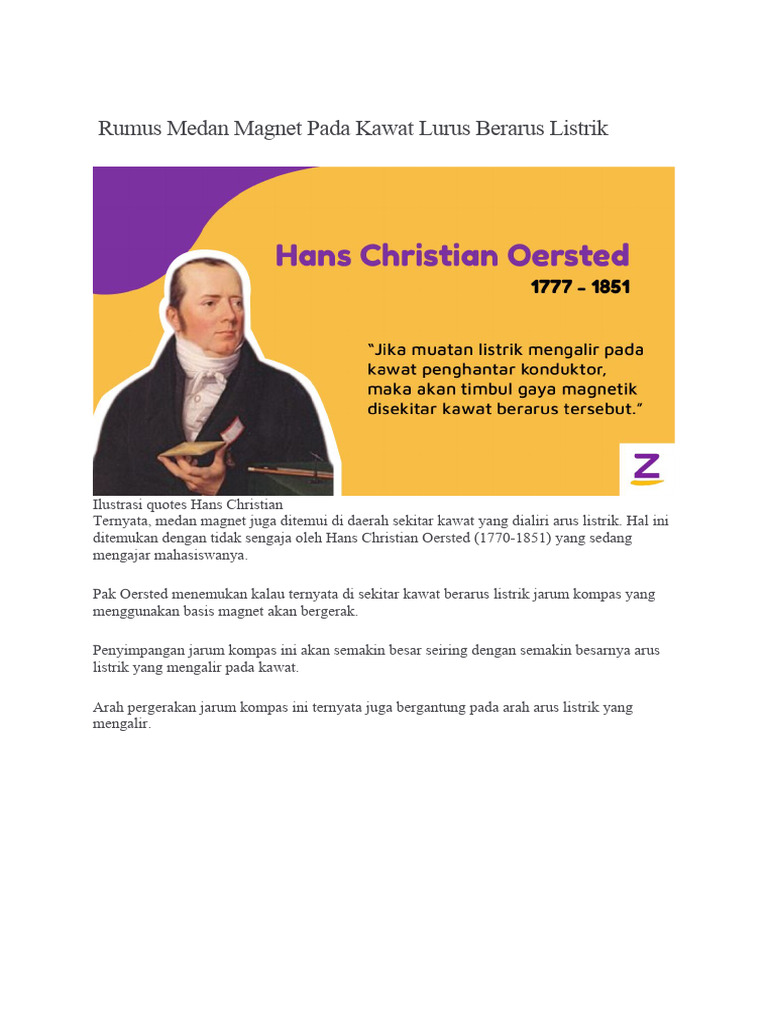 Rumus Medan Magnet Pada Kawat Lurus Berarus Listrik

Hans Christian Oersted

1777 - 1851

"Jika muatan listrik mengalir pada kawat penghantar konduktor, maka akan timbul gaya magnetik disekitar kawat berarus tersebut."

Z

Ilustrasi quotes Hans Christian

Ternyata, medan magnet juga ditemui di daerah sekitar kawat yang dialiri arus listrik. Hal ini ditemukan dengan tidak sengaja oleh Hans Christian Oersted (1770-1851) yang sedang mengajar mahasiswanya.

Pak Oersted menemukan kalau ternyata di sekitar kawat berarus listrik jarum kompas yang menggunakan basis magnet akan bergerak.

Penyimpangan jarum kompas ini akan semakin besar seiring dengan semakin besarnya arus listrik yang mengalir pada kawat.

Arah pergerakan jarum kompas ini ternyata juga bergantung pada arah arus listrik yang mengalir.